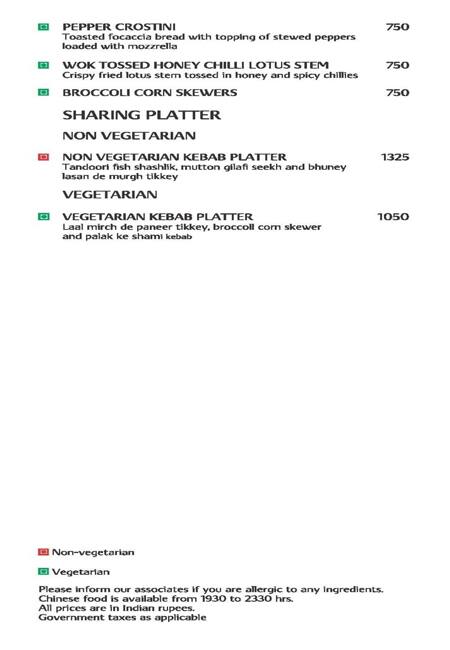 PEPPER CROSTINI 750
Toasted focaccia bread with topping of stewed peppers loaded with mozzrella

WOK TOSSED HONEY CHILLI LOTUS STEM 750
Crispy fried lotus stem tossed in honey and spicy chillies

BROCCOLI CORN SKEWERS 750

SHARING PLATTER

NON VEGETARIAN

NON VEGETARIAN KEBAB PLATTER 1325
Tandoori fish shashlik, mutton gilafi seekh and bhuney lasan de murgh tikkey

VEGETARIAN

VEGETARIAN KEBAB PLATTER 1050
Laal mirch de paneer tikkey, broccoli corn skewer and palak ke shami kebab

Non-vegetarian

Vegetarian

Please inform our associates if you are allergic to any ingredients.
Chinese food is available from 1930 to 2330 hrs.
All prices are in Indian rupees.
Government taxes as applicable